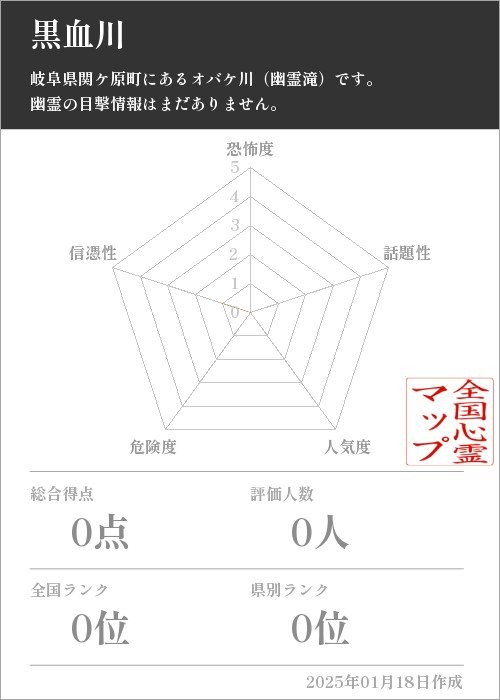 黒血川

岐阜県関ケ原町にあるオバケ川（幽霊滝）です。
幽霊の目撃情報はまだありません。

恐怖度
5
4
3
2
1
0
話題性
人気度
危険度
信憑性

全国心霊マップ

総合得点
0点

評価人数
0人

全国ランク
0位

県別ランク
0位

2025年01月18日作成